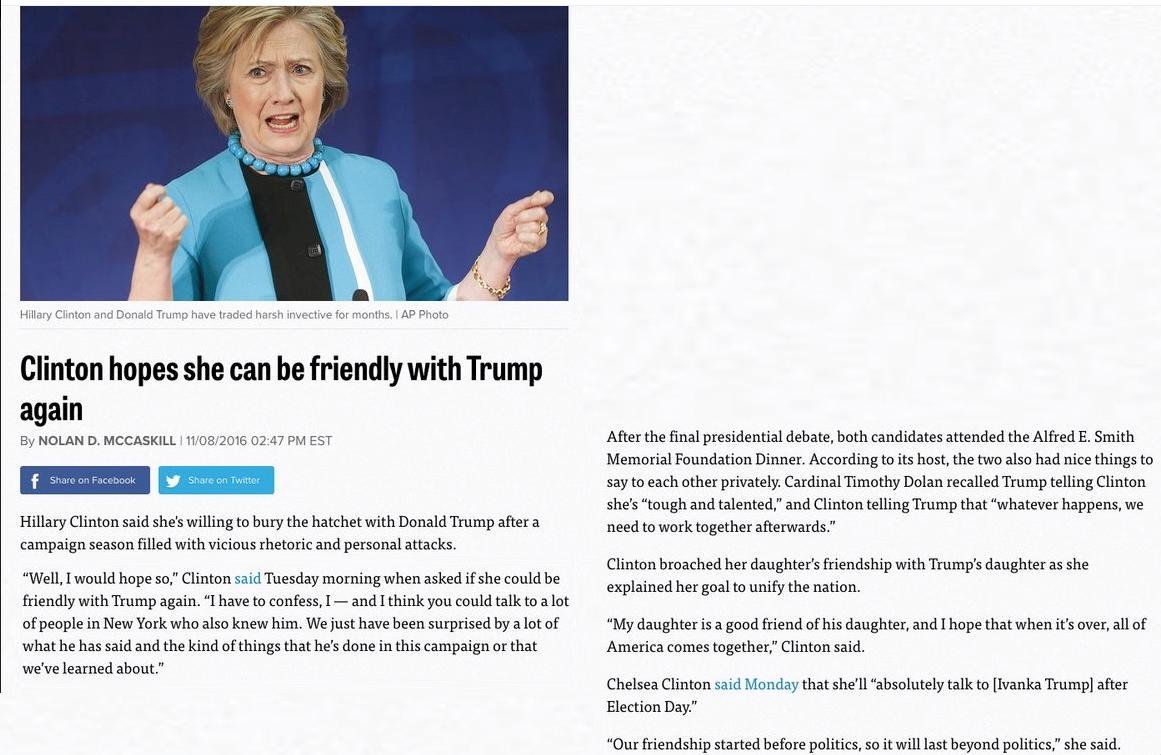 Hillary Clinton and Donald Trump have traded harsh invective for months. | AP Photo

Clinton hopes she can be friendly with Trump again

By NOLAN D. MCCASKILL | 11/08/2016 02:47 PM EST

Share on Facebook

Share on Twitter

Hillary Clinton said she's willing to bury the hatchet with Donald Trump after a campaign season filled with vicious rhetoric and personal attacks.

"Well, I would hope so," Clinton said Tuesday morning when asked if she could be friendly with Trump again. "I have to confess, I — and I think you could talk to a lot of people in New York who also knew him. We just have been surprised by a lot of what he has said and the kind of things that he's done in this campaign or that we've learned about."

After the final presidential debate, both candidates attended the Alfred E. Smith Memorial Foundation Dinner. According to its host, the two also had nice things to say to each other privately. Cardinal Timothy Dolan recalled Trump telling Clinton she's "tough and talented," and Clinton telling Trump that "whatever happens, we need to work together afterwards."

Clinton broached her daughter's friendship with Trump's daughter as she explained her goal to unify the nation.

"My daughter is a good friend of his daughter, and I hope that when it's over, all of America comes together," Clinton said.

Chelsea Clinton said Monday that she'll "absolutely talk to [Ivanka Trump] after Election Day."

"Our friendship started before politics, so it will last beyond politics," she said.